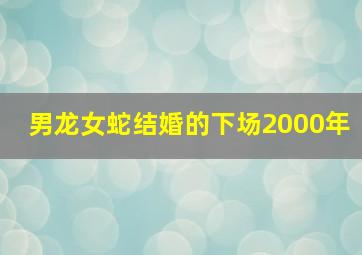 男龙女蛇结婚的下场2000年